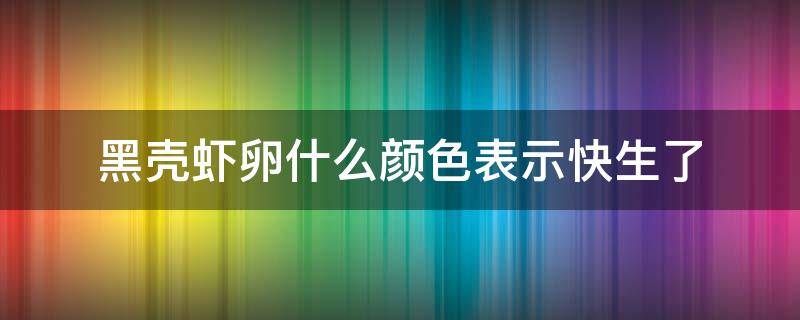 黑壳虾卵什么颜色表示快生了